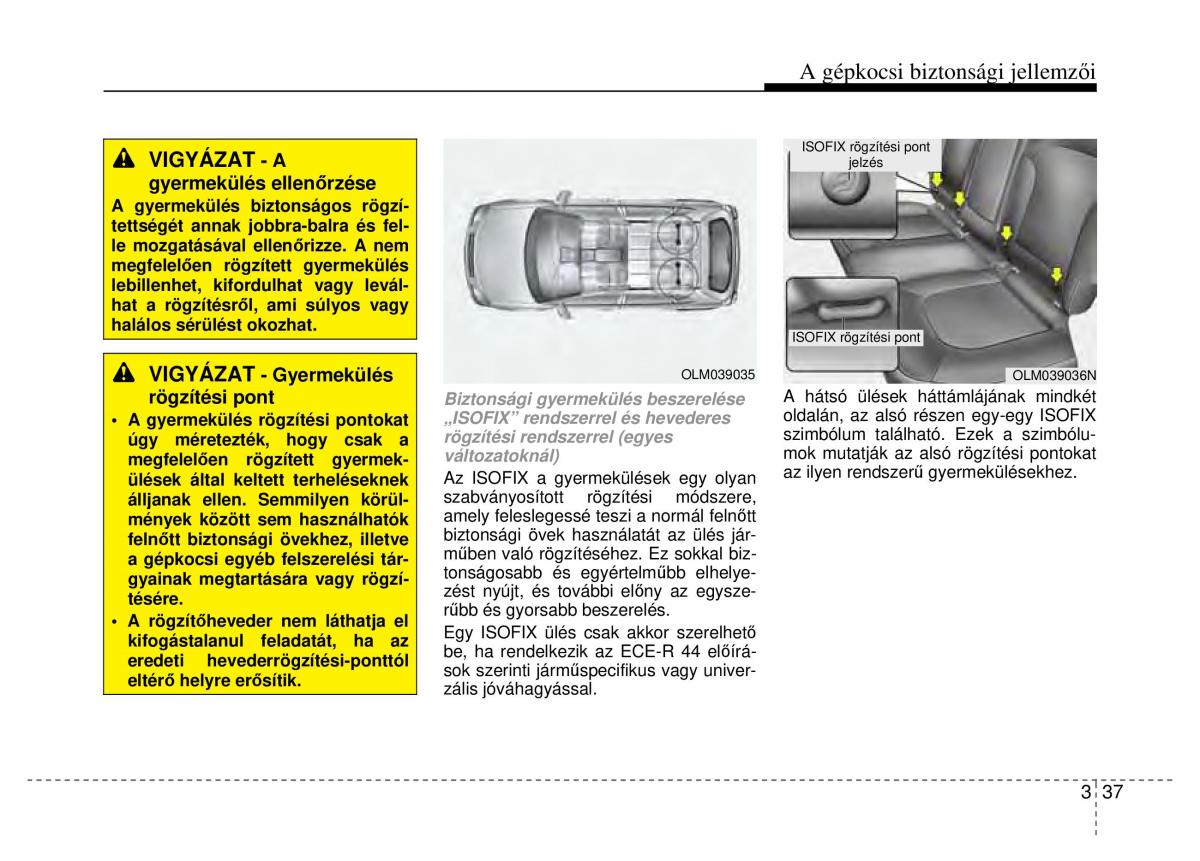 A gépkocsi biztonsági jellemzői

VIGYÁZAT - A gyermekülés ellenőrzése

A gyermekülés biztonságos rögzítettségét annak jobbra-balra és felle mozgatásával ellenőrizze. A nem megfelelően rögzített gyermekülés lebillenhet, kifordulhat vagy leválhat a rögzítésről, ami súlyos vagy halálos sérülést okozhat.

VIGYÁZAT - Gyermekülés rögzítési pont

• A gyermekülés rögzítési pontokat úgy méretezték, hogy csak a megfelelően rögzített gyermekülések által keltett terheléseknek álljanak ellen. Semmilyen körülmények között sem használhatók felnőtt biztonsági övekhez, illetve a gépkocsi egyéb felszerelési tárgyainak megtartására vagy rögzítésére.
• A rögzítőheveder nem láthatja el kifogástalanul feladatát, ha az eredeti hevederrögzítési-ponttól eltérő helyre erősítik.

OLM039035

Biztonsági gyermekülés beszerelése „ISOFIX” rendszerrel és hevederes rögzítési rendszerrel (egyes változatoknál)

Az ISOFIX a gyermekülések egy olyan szabványosított rögzítési módszere, amely feleslegessé teszi a normál felnőtt biztonsági övek használatát az ülés járműben való rögzítéséhez. Ez sokkal biztonságosabb és egyértelműbb elhelyezést nyújt, és további előny az egyszerűbb és gyorsabb beszerelés.

Egy ISOFIX ülés csak akkor szerelhető be, ha rendelkezik az ECE-R 44 előírások szerinti járműspecifikus vagy univerzális jóváhagyással.

ISOFIX rögzítési pont jelzés

ISOFIX rögzítési pont

OLM039036N

A hátsó ülések háttámlájának mindkét oldalán, az alsó részen egy-egy ISOFIX szimbólum található. Ezek a szimbólumok mutatják az alsó rögzítési pontokat az ilyen rendszerű gyermekülésekhez.

3 37